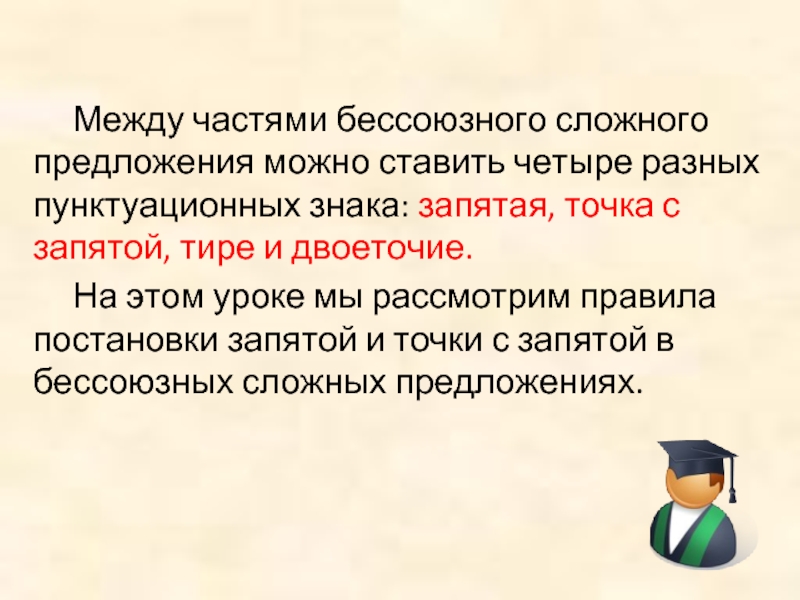 Между частями бессоюзного сложного предложения можно ставить четыре разных пунктуационных знака: запятая, точка с запятой, тире и двоеточие.

На этом уроке мы рассмотрим правила постановки запятой и точки с запятой в бессоюзных сложных предложениях.